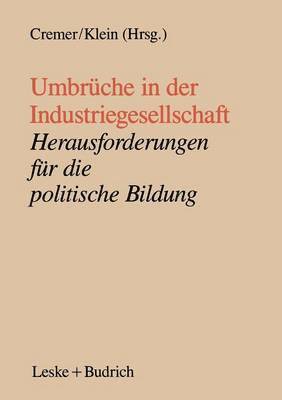 Cremer/Klein (Hrsg.)

Umbrüche in der Industriegesellschaft

Herausforderungen für die politische Bildung

Leske + Budrich